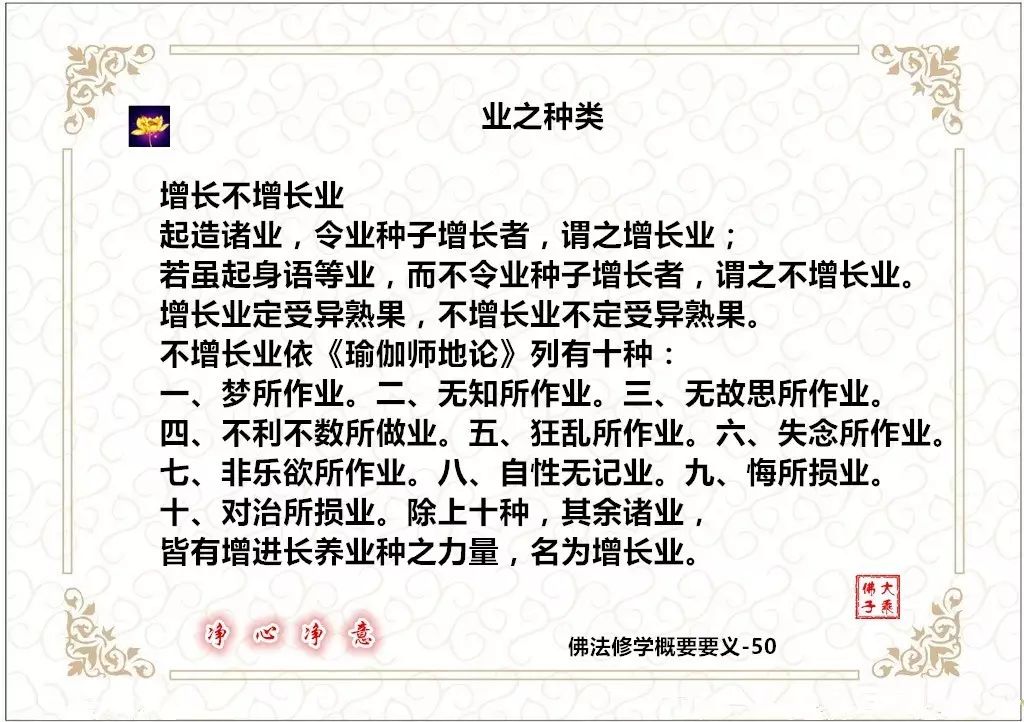 业之种类

增长不增长业
起造诸业，令业种子增长者，谓之增长业；
若虽起身语等业，而不令业种子增长者，谓之不增长业。
增长业定受异熟果，不增长业不定受异熟果。
不增长业依《瑜伽师地论》列有十种：
一、梦所作业。二、无知所作业。三、无故思所作业。
四、不利不数所做业。五、狂乱所作业。六、失念所作业。
七、非乐欲所作业。八、自性无记业。九、悔所损业。
十、对治所损业。除上十种，其余诸业，
皆有增进长养业种之力量，名为增长业。

大乘佛子

净心净意

佛法修学概要要义-50